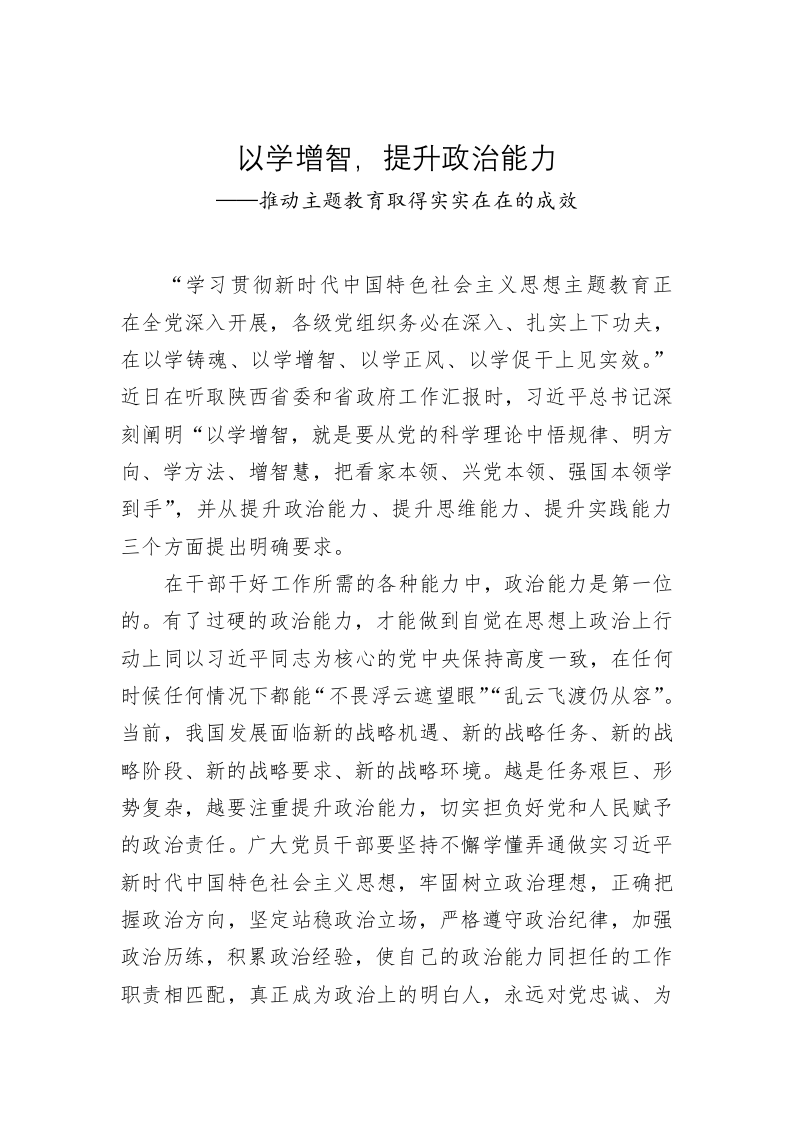 以学增智，提升政治能力
——推动主题教育取得实实在在的成效

“学习贯彻新时代中国特色社会主义思想主题教育正在全党深入开展，各级党组织务必在深入、扎实上下功夫，在以学铸魂、以学增智、以学正风、以学促干上见实效。”近日在听取陕西省委和省政府工作汇报时，习近平总书记深刻阐明“以学增智，就是要从党的科学理论中悟规律、明方向、学方法、增智慧，把看家本领、兴党本领、强国本领学到手”，并从提升政治能力、提升思维能力、提升实践能力三个方面提出明确要求。

在干部干好工作所需的各种能力中，政治能力是第一位的。有了过硬的政治能力，才能做到自觉在思想上政治上行动上同以习近平同志为核心的党中央保持高度一致，在任何时候任何情况下都能“不畏浮云遮望眼”“乱云飞渡仍从容”。当前，我国发展面临新的战略机遇、新的战略任务、新的战略阶段、新的战略要求、新的战略环境。越是任务艰巨、形势复杂，越要注重提升政治能力，切实担负好党和人民赋予的政治责任。广大党员干部要坚持不懈学懂弄通做实习近平新时代中国特色社会主义思想，牢固树立政治理想，正确把握政治方向，坚定站稳政治立场，严格遵守政治纪律，加强政治历练，积累政治经验，使自己的政治能力同担任的工作职责相匹配，真正成为政治上的明白人，永远对党忠诚、为